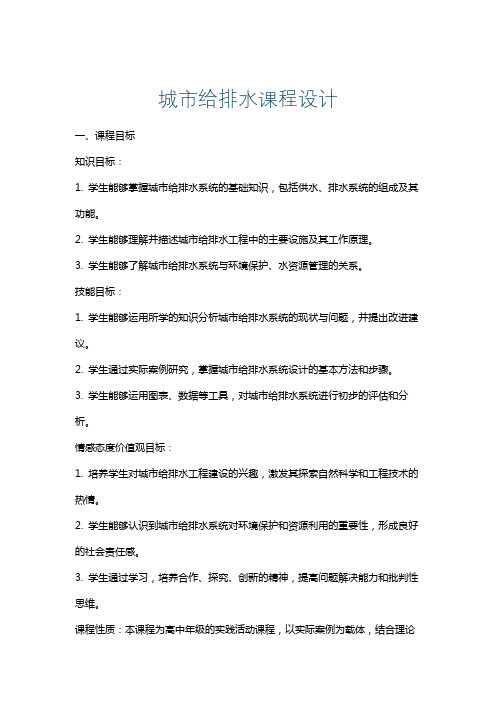 城市给排水课程设计

一、课程目标

知识目标：

1. 学生能够掌握城市给排水系统的基础知识，包括供水、排水系统的组成及其功能。

2. 学生能够理解并描述城市给排水工程中的主要设施及其工作原理。

3. 学生能够了解城市给排水系统与环境保护、水资源管理的关系。

技能目标：

1. 学生能够运用所学的知识分析城市给排水系统的现状与问题，并提出改进建议。

2. 学生通过实际案例研究，掌握城市给排水系统设计的基本方法和步骤。

3. 学生能够运用图表、数据等工具，对城市给排水系统进行初步的评估和分析。

情感态度价值观目标：

1. 培养学生对城市给排水工程建设的兴趣，激发其探索自然科学和工程技术的热情。

2. 学生能够认识到城市给排水系统对环境保护和资源利用的重要性，形成良好的社会责任感。

3. 学生通过学习，培养合作、探究、创新的精神，提高问题解决能力和批判性思维。

课程性质：本课程为高中年级的实践活动课程，以实际案例为载体，结合理论